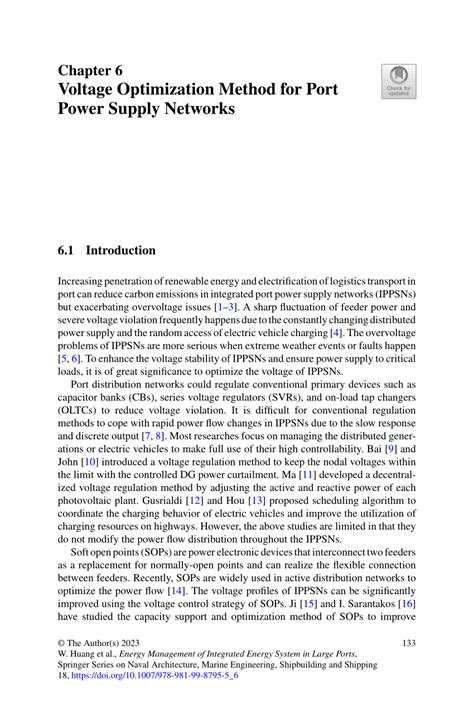 Chapter 6
Voltage Optimization Method for Port Power Supply Networks

Check for updates

6.1 Introduction

Increasing penetration of renewable energy and electrification of logistics transport in port can reduce carbon emissions in integrated port power supply networks (IPPSNs) but exacerbating overvoltage issues [1–3]. A sharp fluctuation of feeder power and severe voltage violation frequently happens due to the constantly changing distributed power supply and the random access of electric vehicle charging [4]. The overvoltage problems of IPPSNs are more serious when extreme weather events or faults happen [5, 6]. To enhance the voltage stability of IPPSNs and ensure power supply to critical loads, it is of great significance to optimize the voltage of IPPSNs.

Port distribution networks could regulate conventional primary devices such as capacitor banks (CBs), series voltage regulators (SVRs), and on-load tap changers (OLTCs) to reduce voltage violation. It is difficult for conventional regulation methods to cope with rapid power flow changes in IPPSNs due to the slow response and discrete output [7, 8]. Most researches focus on managing the distributed generations or electric vehicles to make full use of their high controllability. Bai [9] and John [10] introduced a voltage regulation method to keep the nodal voltages within the limit with the controlled DG power curtailment. Ma [11] developed a decentralized voltage regulation method by adjusting the active and reactive power of each photovoltaic plant. Gusrialdi [12] and Hou [13] proposed scheduling algorithm to coordinate the charging behavior of electric vehicles and improve the utilization of charging resources on highways. However, the above studies are limited in that they do not modify the power flow distribution throughout the IPPSNs.

Soft open points (SOPs) are power electronic devices that interconnect two feeders as a replacement for normally-open points and can realize the flexible connection between feeders. Recently, SOPs are widely used in active distribution networks to optimize the power flow [14]. The voltage profiles of IPPSNs can be significantly improved using the voltage control strategy of SOPs. Ji [15] and I. Sarantakos [16] have studied the capacity support and optimization method of SOPs to improve

© The Author(s) 2023
W. Huang et al., Energy Management of Integrated Energy System in Large Ports, Springer Series on Naval Architecture, Marine Engineering, Shipbuilding and Shipping 18, https://doi.org/10.1007/978-981-99-8795-5_6

133